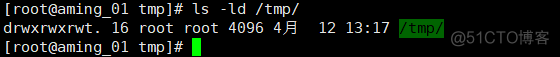 [root@aming_01 tmp]# ls -ld /tmp/
drwxrwxrwt. 16 root root 4096 4月  12 13:17 /tmp/
[root@aming_01 tmp]#
@51CTO博客